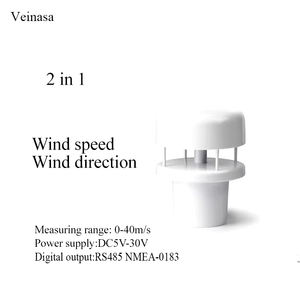 Veinasa

2 in 1

Wind speed
Wind direction

Measuring range: 0-40m/s
Power supply:DC5V-30V
Digital output:RS485 NMEA-0183